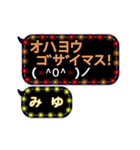 オハヨウ
ゴザイマス!
(★^0^★)ノ

みゆ